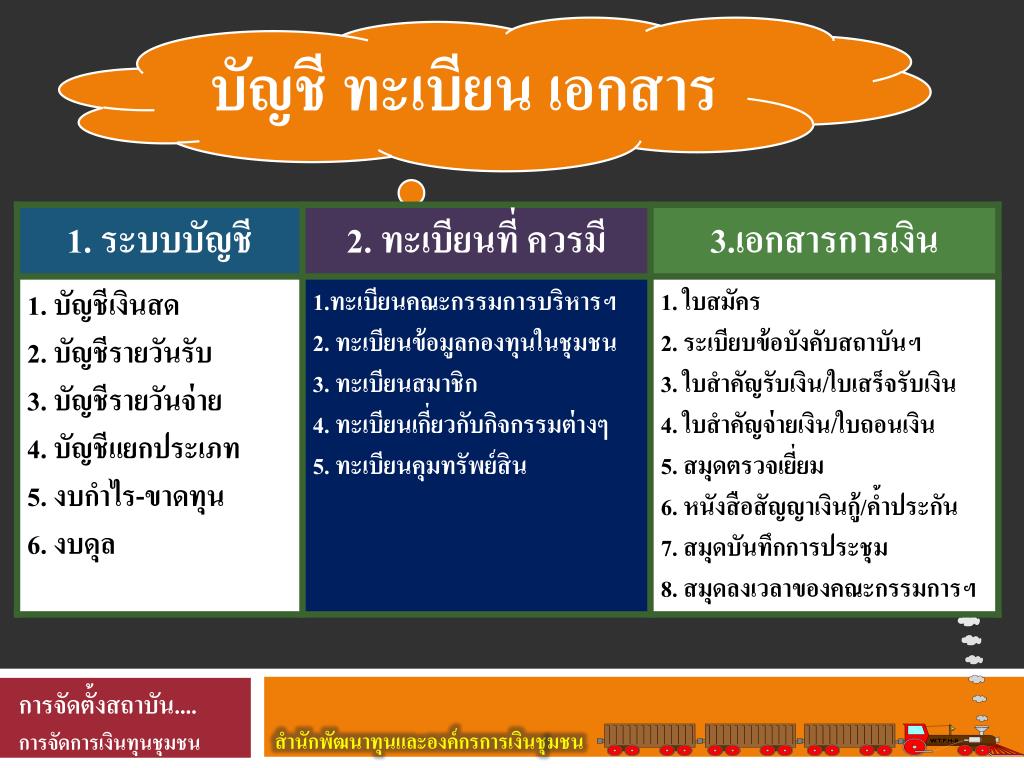 บัญชี ทะเบียน เอกสาร

1. ระบบบัญชี

1. บัญชีเงินสด
2. บัญชีรายวันรับ
3. บัญชีรายวันจ่าย
4. บัญชีแยกประเภท
5. งบกำไร-ขาดทุน
6. งบดุล

2. ทะเบียนที่ ควรมี

1.ทะเบียนคณะกรรมการบริหารฯ
2. ทะเบียนข้อมูลกองทุนในชุมชน
3. ทะเบียนสมาชิก
4. ทะเบียนเกี่ยวกับกิจกรรมต่างๆ
5. ทะเบียนคุมทรัพย์สิน

3.เอกสารการเงิน

1. ใบสมัคร
2. ระเบียบข้อบังคับสถาบันฯ
3. ใบสำคัญรับเงิน/ใบเสร็จรับเงิน
4. ใบสำคัญจ่ายเงิน/ใบถอนเงิน
5. สมุดตรวจเยี่ยม
6. หนังสือสัญญาเงินกู้/ค้ำประกัน
7. สมุดบันทึกการประชุม
8. สมุดลงเวลาของคณะกรรมการฯ

การจัดตั้งสถาบัน....
การจัดการเงินทุนชุมชน

สำนักพัฒนาทุนและองค์กรการเงินชุมชน